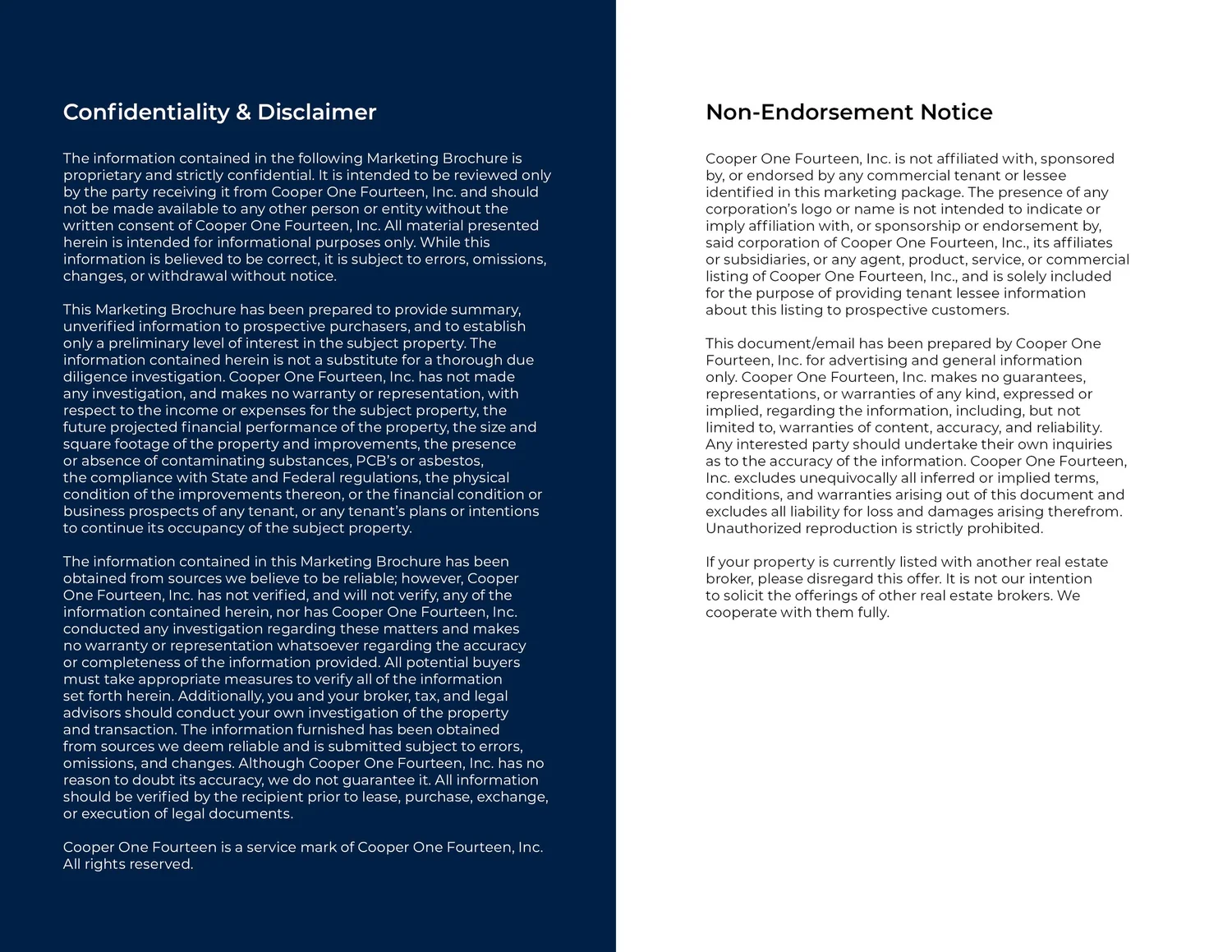 Confidentiality & Disclaimer

The information contained in the following Marketing Brochure is proprietary and strictly confidential. It is intended to be reviewed only by the party receiving it from Cooper One Fourteen, Inc. and should not be made available to any other person or entity without the written consent of Cooper One Fourteen, Inc. All material presented herein is intended for informational purposes only. While this information is believed to be correct, it is subject to errors, omissions, changes, or withdrawal without notice.

This Marketing Brochure has been prepared to provide summary, unverified information to prospective purchasers, and to establish only a preliminary level of interest in the subject property. The information contained herein is not a substitute for a thorough due diligence investigation. Cooper One Fourteen, Inc. has not made any investigation, and makes no warranty or representation, with respect to the income or expenses for the subject property, the future projected financial performance of the property, the size and square footage of the property and improvements, the presence or absence of contaminating substances, PCB's or asbestos, the compliance with State and Federal regulations, the physical condition of the improvements thereon, or the financial condition or business prospects of any tenant, or any tenant's plans or intentions to continue its occupancy of the subject property.

The information contained in this Marketing Brochure has been obtained from sources we believe to be reliable; however, Cooper One Fourteen, Inc. has not verified, and will not verify, any of the information contained herein, nor has Cooper One Fourteen, Inc. conducted any investigation regarding these matters and makes no warranty or representation whatsoever regarding the accuracy or completeness of the information provided. All potential buyers must take appropriate measures to verify all of the information set forth herein. Additionally, you and your broker, tax, and legal advisors should conduct your own investigation of the property and transaction. The information furnished has been obtained from sources we deem reliable and is submitted subject to errors, omissions, and changes. Although Cooper One Fourteen, Inc. has no reason to doubt its accuracy, we do not guarantee it. All information should be verified by the recipient prior to lease, purchase, exchange, or execution of legal documents.

Cooper One Fourteen is a service mark of Cooper One Fourteen, Inc. All rights reserved.

Non-Endorsement Notice

Cooper One Fourteen, Inc. is not affiliated with, sponsored by, or endorsed by any commercial tenant or lessee identified in this marketing package. The presence of any corporation's logo or name is not intended to indicate or imply affiliation with, or sponsorship or endorsement by, said corporation of Cooper One Fourteen, Inc., its affiliates or subsidiaries, or any agent, product, service, or commercial listing of Cooper One Fourteen, Inc., and is solely included for the purpose of providing tenant lessee information about this listing to prospective customers.

This document/email has been prepared by Cooper One Fourteen, Inc. for advertising and general information only. Cooper One Fourteen, Inc. makes no guarantees, representations, or warranties of any kind, expressed or implied, regarding the information, including, but not limited to, warranties of content, accuracy, and reliability. Any interested party should undertake their own inquiries as to the accuracy of the information. Cooper One Fourteen, Inc. excludes unequivocally all inferred or implied terms, conditions, and warranties arising out of this document and excludes all liability for loss and damages arising therefrom. Unauthorized reproduction is strictly prohibited.

If your property is currently listed with another real estate broker, please disregard this offer. It is not our intention to solicit the offerings of other real estate brokers. We cooperate with them fully.